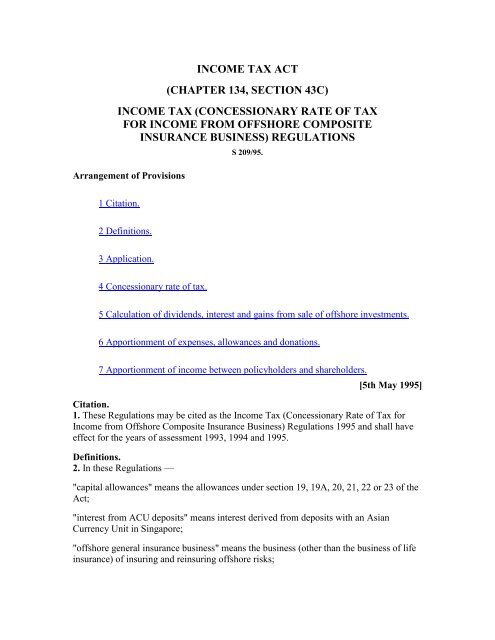 INCOME TAX ACT

(CHAPTER 134, SECTION 43C)

INCOME TAX (CONCESSIONARY RATE OF TAX FOR INCOME FROM OFFSHORE COMPOSITE INSURANCE BUSINESS) REGULATIONS

S 209/95.

Arrangement of Provisions

1 Citation.

2 Definitions.

3 Application.

4 Concessionary rate of tax.

5 Calculation of dividends, interest and gains from sale of offshore investments.

6 Apportionment of expenses, allowances and donations.

7 Apportionment of income between policyholders and shareholders.

[5th May 1995]

Citation.
1. These Regulations may be cited as the Income Tax (Concessionary Rate of Tax for Income from Offshore Composite Insurance Business) Regulations 1995 and shall have effect for the years of assessment 1993, 1994 and 1995.

Definitions.
2. In these Regulations —

"capital allowances" means the allowances under section 19, 19A, 20, 21, 22 or 23 of the Act;

"interest from ACU deposits" means interest derived from deposits with an Asian Currency Unit in Singapore;

"offshore general insurance business" means the business (other than the business of life insurance) of insuring and reinsuring offshore risks;